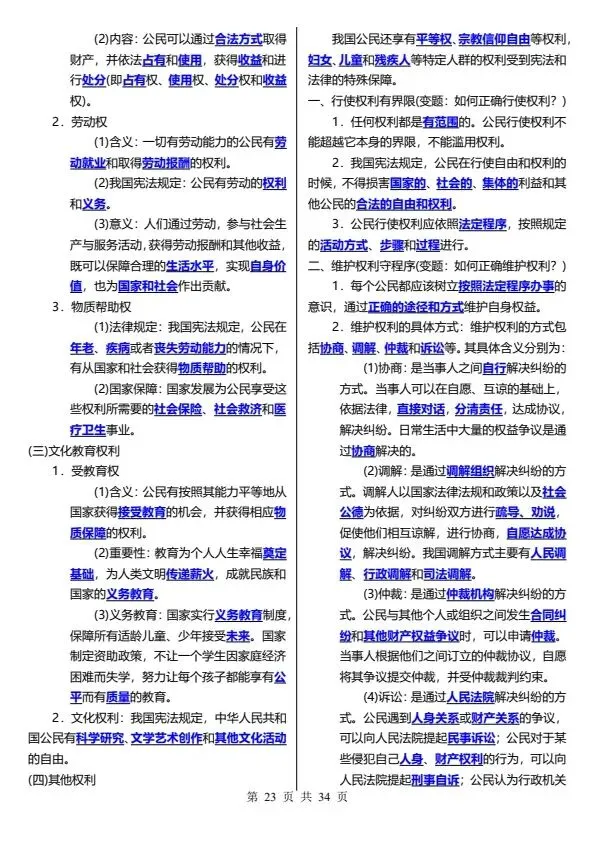 (2)内容：公民可以通过合法方式取得财产，并依法占有和使用，获得收益和进行处分(即占有权、使用权、处分权和收益权)。

2．劳动权

(1)含义：一切有劳动能力的公民有劳动就业和取得劳动报酬的权利。

(2)我国宪法规定：公民有劳动的权利和义务。

(3)意义：人们通过劳动，参与社会生产与服务活动，获得劳动报酬和其他收益，既可以保障合理的生活水平，实现自身价值，也为国家和社会作出贡献。

3．物质帮助权

(1)法律规定：我国宪法规定，公民在年老、疾病或者丧失劳动能力的情况下，有从国家和社会获得物质帮助的权利。

(2)国家保障：国家发展为公民享受这些权利所需要的社会保险、社会救济和医疗卫生事业。

(三)文化教育权利

1．受教育权

(1)含义：公民有按照其能力平等地从国家获得接受教育的机会，并获得相应物质保障的权利。

(2)重要性：教育为个人人生幸福奠定基础，为人类文明传递薪火，成就民族和国家的义务教育。

(3)义务教育：国家实行义务教育制度，保障所有适龄儿童、少年接受未来。国家制定资助政策，不让一个学生因家庭经济困难而失学，努力让每个孩子都能享有公平而有质量的教育。

2．文化权利：我国宪法规定，中华人民共和国公民有科学研究、文学艺术创作和其他文化活动的自由。

(四)其他权利

我国公民还享有平等权、宗教信仰自由等权利，妇女、儿童和残疾人等特定人群的权利受到宪法和法律的特殊保障。

一、行使权利有界限(变题：如何正确行使权利？)

1．任何权利都是有范围的。公民行使权利不能超越它本身的界限，不能滥用权利。

2．我国宪法规定，公民在行使自由和权利的时候，不得损害国家的、社会的、集体的利益和其他公民的合法的自由和权利。

3．公民行使权利应依照法定程序，按照规定的活动方式、步骤和过程进行。

二、维护权利守程序(变题：如何正确维护权利？)

1．每个公民都应该树立按照法定程序办事的意识，通过正确的途径和方式维护自身权益。

2．维护权利的具体方式：维护权利的方式包括协商、调解、仲裁和诉讼等。其具体含义分别为：

(1)协商：是当事人之间自行解决纠纷的方式。当事人可以在自愿、互谅的基础上，依据法律，直接对话，分清责任，达成协议，解决纠纷。日常生活中大量的权益争议是通过协商解决的。

(2)调解：是通过调解组织解决纠纷的方式。调解人以国家法律法规和政策以及社会公德为依据，对纠纷双方进行疏导、劝说，促使他们相互谅解，进行协商，自愿达成协议，解决纠纷。我国调解方式主要有人民调解、行政调解和司法调解。

(3)仲裁：是通过仲裁机构解决纠纷的方式。公民与其他个人或组织之间发生合同纠纷和其他财产权益争议时，可以申请仲裁。当事人根据他们之间订立的仲裁协议，自愿将其争议提交仲裁，并受仲裁裁判约束。

(4)诉讼：是通过人民法院解决纠纷的方式。公民遇到人身关系或财产关系的争议，可以向人民法院提起民事诉讼；公民对于某些侵犯自己人身、财产权利的行为，可以向人民法院提起刑事自诉；公民认为行政机关

第 23 页 共 34 页